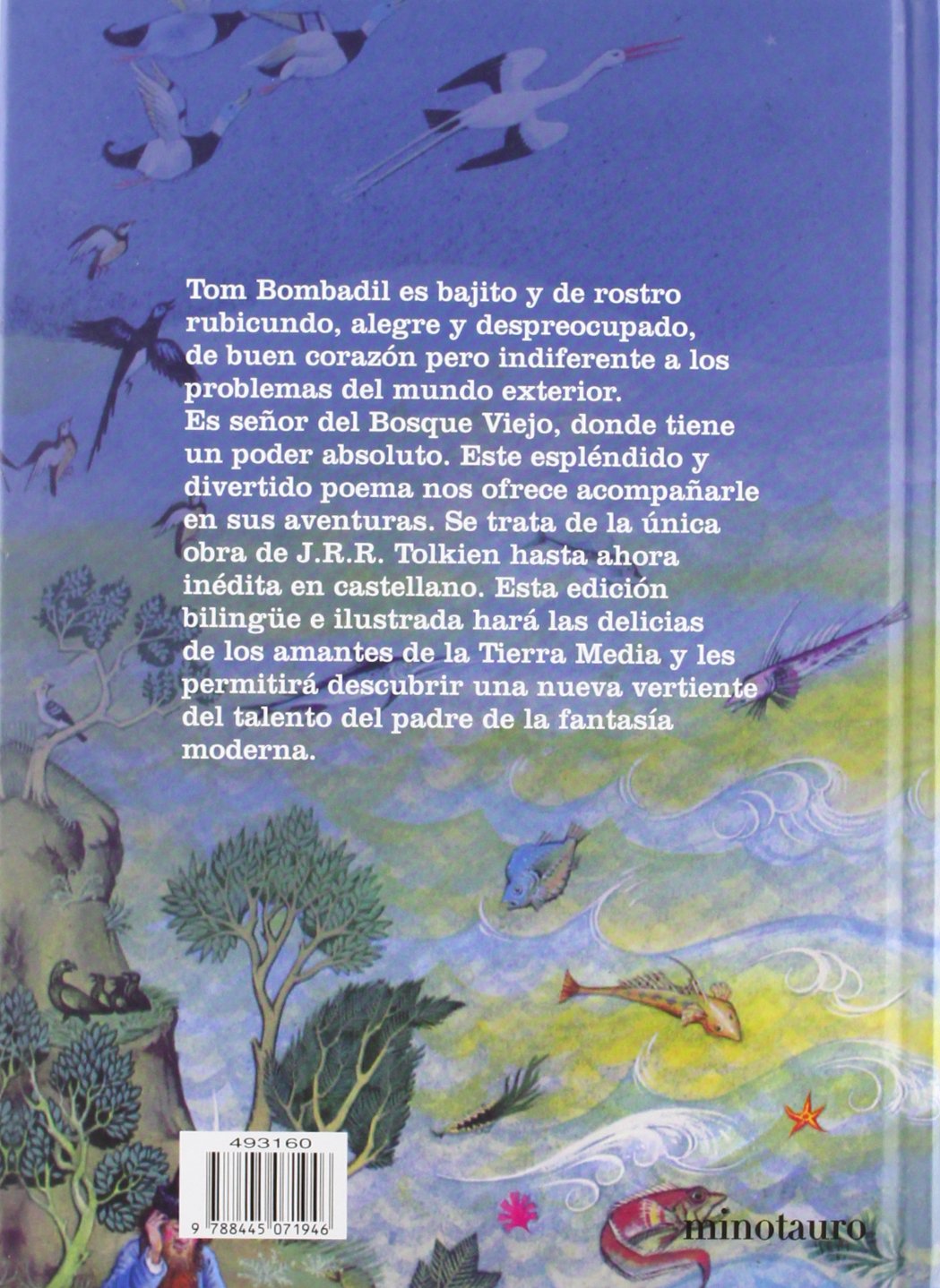 Tom Bombadil es bajito y de rostro rubicundo, alegre y despreocupado, de buen corazón pero indiferente a los problemas del mundo exterior.
Es señor del Bosque Viejo, donde tiene un poder absoluto. Este espléndido y divertido poema nos ofrece acompañarle en sus aventuras. Se trata de la única obra de J.R.R. Tolkien hasta ahora inédita en castellano. Esta edición bilingüe e ilustrada hará las delicias de los amantes de la Tierra Media y les permitirá descubrir una nueva vertiente del talento del padre de la fantasía moderna.

493160

9 788445 071946

minotauro